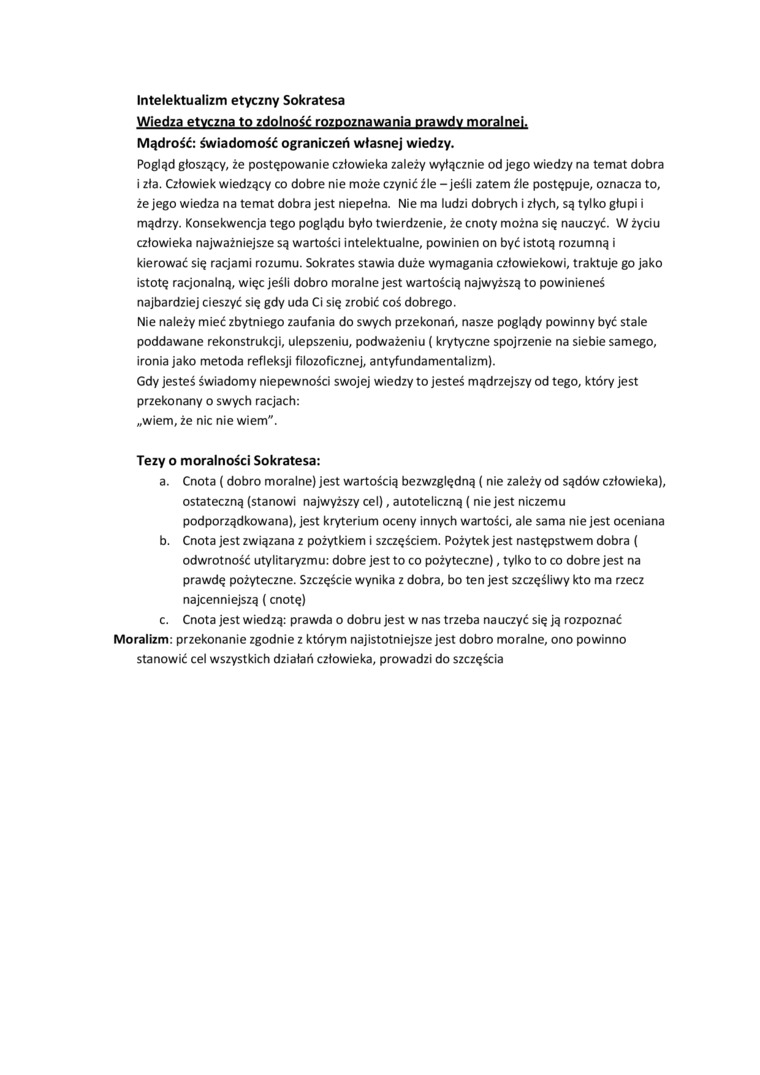 Intelektualizm etyczny Sokratesa
Wiedza etyczna to zdolność rozpoznawania prawdy moralnej.
Mądrość: świadomość ograniczeń własnej wiedzy.

Pogląd głoszący, że postępowanie człowieka zależy wyłącznie od jego wiedzy na temat dobra i zła. Człowiek wiedzący co dobre nie może czynić źle – jeśli zatem źle postępuje, oznacza to, że jego wiedza na temat dobra jest niepełna. Nie ma ludzi dobrych i złych, są tylko głupi i mądrzy. Konsekwencja tego poglądu było twierdzenie, że cnoty można się nauczyć. W życiu człowieka najważniejsze są wartości intelektualne, powinien on być istotą rozumną i kierować się racjami rozumu. Sokrates stawia duże wymagania człowiekowi, traktuje go jako istotę racjonalną, więc jeśli dobro moralne jest wartością najwyższą to powinieneś najbardziej cieszyć się gdy uda Ci się zrobić coś dobrego.
Nie należy mieć zbytniego zaufania do swych przekonań, nasze poglądy powinny być stale poddawane rekonstrukcji, ulepszeniu, podważeniu ( krytyczne spojrzenie na siebie samego, ironia jako metoda refleksji filozoficznej, antyfundamentalizm).
Gdy jesteś świadomy niepewności swojej wiedzy to jesteś mądrzejszy od tego, który jest przekonany o swych racjach:
„wiem, że nic nie wiem”.

Tezy o moralności Sokratesa:
a. Cnota ( dobro moralne) jest wartością bezwzględną ( nie zależy od sądów człowieka), ostateczną (stanowi najwyższy cel) , autoteliczną ( nie jest niczemu podporządkowana), jest kryterium oceny innych wartości, ale sama nie jest oceniana
b. Cnota jest związana z pożytkiem i szczęściem. Pożytek jest następstwem dobra ( odwrotność utylitaryzmu: dobre jest to co pożyteczne) , tylko to co dobre jest na prawdę pożyteczne. Szczęście wynika z dobra, bo ten jest szczęśliwy kto ma rzecz najcenniejszą ( cnotę)
c. Cnota jest wiedzą: prawda o dobru jest w nas trzeba nauczyć się ją rozpoznać
Moralizm: przekonanie zgodnie z którym najistotniejsze jest dobro moralne, ono powinno stanowić cel wszystkich działań człowieka, prowadzi do szczęścia